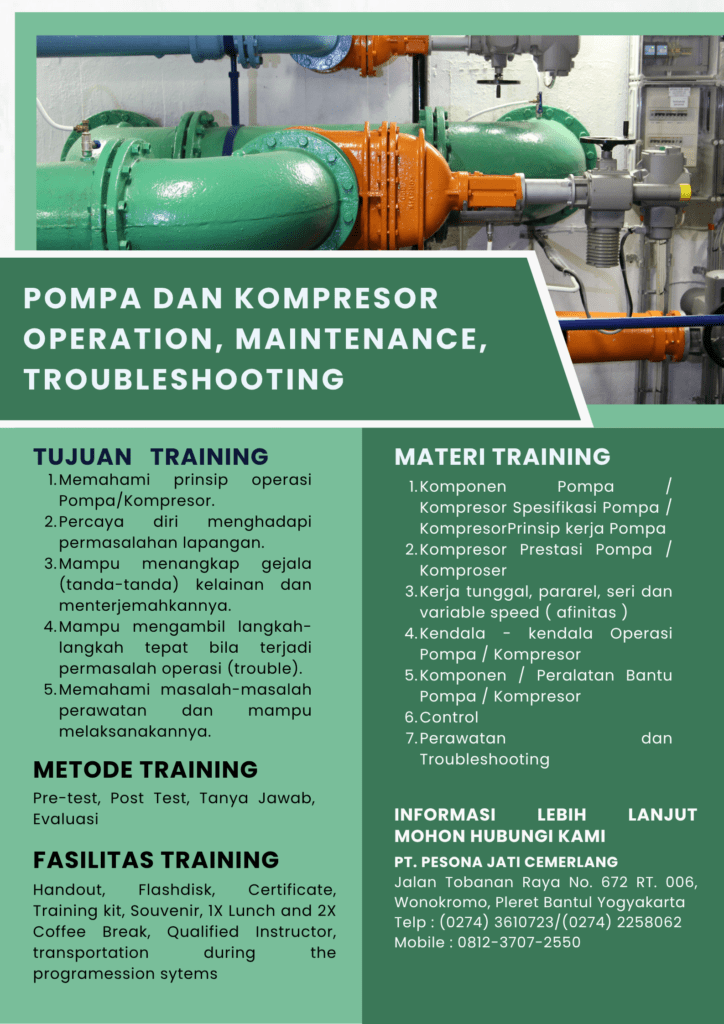 POMPA DAN KOMPRESOR OPERATION, MAINTENANCE, TROUBLESHOOTING

TUJUAN TRAINING
1. Memahami prinsip operasi Pompa/Kompresor.
2. Percaya diri menghadapi permasalahan lapangan.
3. Mampu menangkap gejala (tanda-tanda) kelainan dan menterjemahkannya.
4. Mampu mengambil langkah-langkah tepat bila terjadi permasalah operasi (trouble).
5. Memahami masalah-masalah perawatan dan mampu melaksanakannya.

METODE TRAINING
Pre-test, Post Test, Tanya Jawab, Evaluasi

FASILITAS TRAINING
Handout, Flashdisk, Certificate, Training kit, Souvenir, 1X Lunch and 2X Coffee Break, Qualified Instructor, transportation during the programession sytems

MATERI TRAINING
1. Komponen Pompa / Kompresor Spesifikasi Pompa / KompresorPrinsip kerja Pompa
2. Kompresor Prestasi Pompa / Komproser
3. Kerja tunggal, pararel, seri dan variable speed ( afinitas )
4. Kendala - kendala Operasi Pompa / Kompresor
5. Komponen / Peralatan Bantu Pompa / Kompresor
6. Control
7. Perawatan dan Troubleshooting

INFORMASI LEBIH LANJUT MOHON HUBUNGI KAMI
PT. PESONA JATI CEMERLANG
Jalan Tobanan Raya No. 672 RT. 006, Wonokromo, Pleret Bantul Yogyakarta
Telp : (0274) 3610723/(0274) 2258062
Mobile : 0812-3707-2550